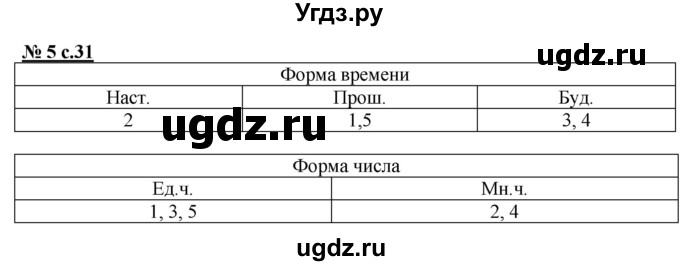 Угдз.ру

№ 5 с.31

ugdz.ru

| Форма времени | | |
|---|---|---|
| Наст. | Прош. | Буд. |
| 2 | 1,5 | 3, 4 |

ugdz.ru

| Форма числа | |
|---|---|
| Ед.ч. | Мн.ч. |
| 1, 3, 5 | 2, 4 |

ugdz.ru